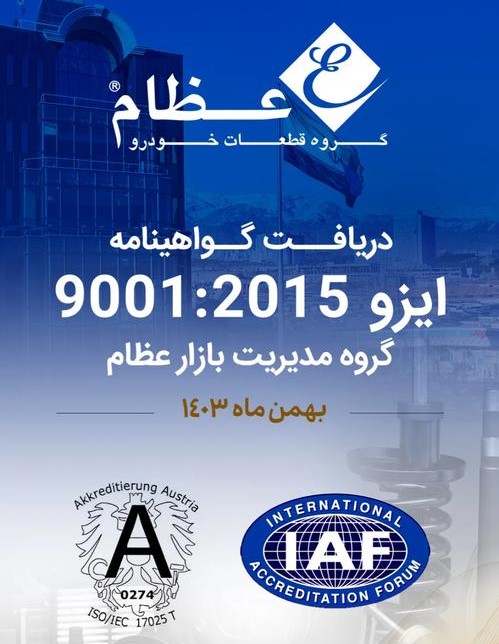 E
عظام®
گروه قطعات خودرو

دریافت گواهینامه
ایزو 9001:2015
گروه مدیریت بازار عظام

بهمن ماه ۱۴۰۳

Akkreditierung Austria
A
0274
ISO/IEC 17025 T

INTERNATIONAL
IAF
ACCREDITATION FORUM